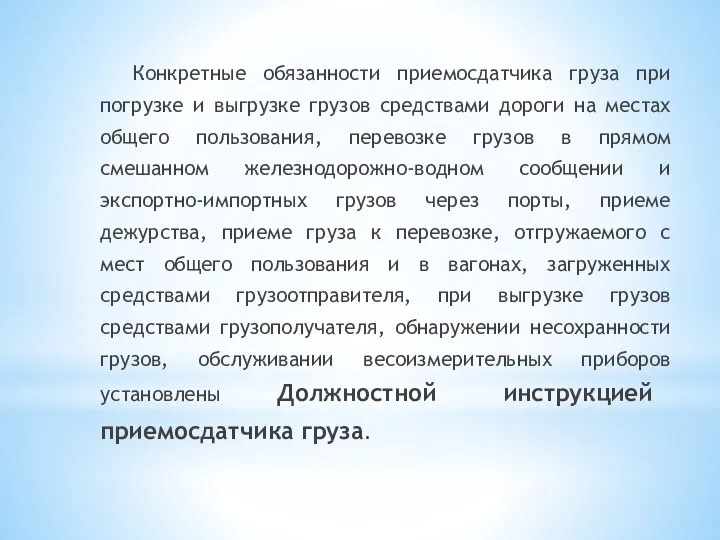 Конкретные обязанности приемосдатчика груза при погрузке и выгрузке грузов средствами дороги на местах общего пользования, перевозке грузов в прямом смешанном железнодорожно-водном сообщении и экспортно-импортных грузов через порты, приеме дежурства, приеме груза к перевозке, отгружаемого с мест общего пользования и в вагонах, загруженных средствами грузоотправителя, при выгрузке грузов средствами грузополучателя, обнаружении несохранности грузов, обслуживании весоизмерительных приборов установлены Должностной инструкцией приемосдатчика груза.